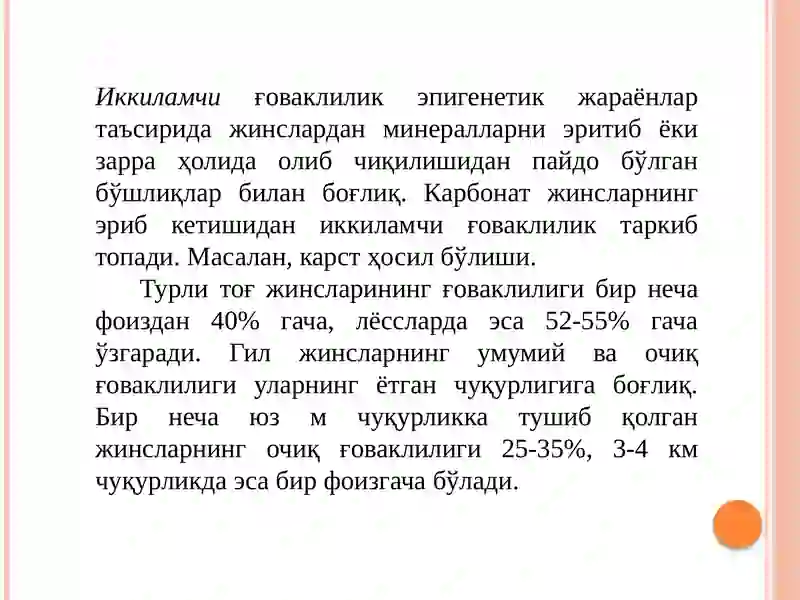 Иккиламчи ғоваклилик эпигенетик жараёнлар таъсирида жинслардан минералларни эритиб ёки зарра ҳолида олиб чиқилишидан пайдо бўлган бўшлиқлар билан боғлиқ. Карбонат жинсларнинг эриб кетишидан иккиламчи ғоваклилик таркиб топади. Масалан, карст ҳосил бўлиши.

Турли тоғ жинсларининг ғоваклилиги бир неча фоиздан 40% гача, лёссларда эса 52-55% гача ўзгаради. Гил жинсларнинг умумий ва очиқ ғоваклилиги уларнинг ётган чуқурлигига боғлиқ. Бир неча юз м чуқурликка тушиб қолган жинсларнинг очиқ ғоваклилиги 25-35%, 3-4 км чуқурликда эса бир фоизгача бўлади.